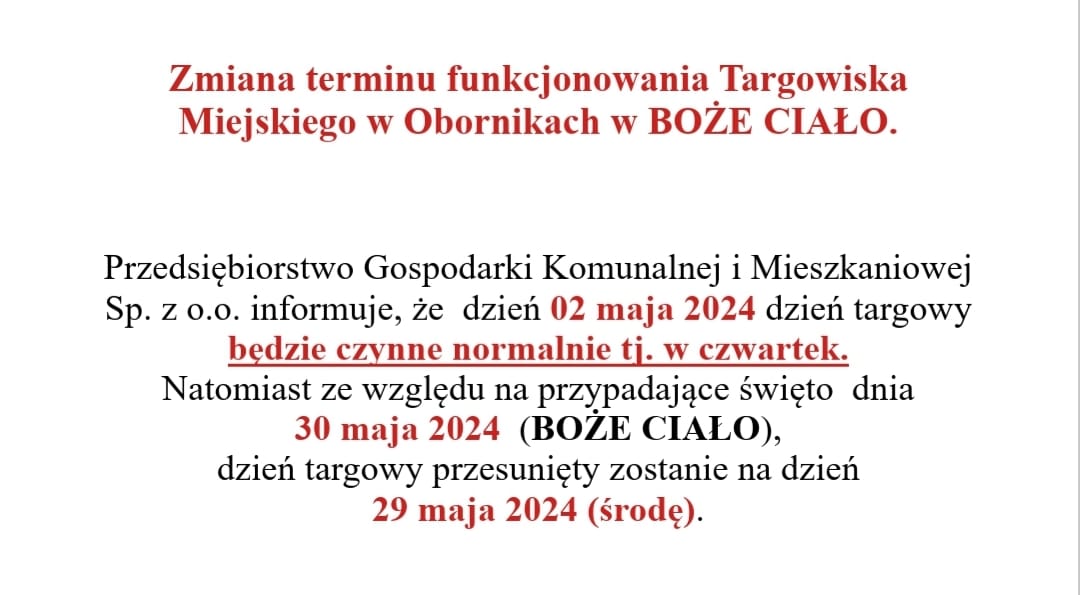 Zmiana terminu funkcjonowania Targowiska Miejskiego w Obornikach w BOŻE CIAŁO.

Przedsiębiorstwo Gospodarki Komunalnej i Mieszkaniowej Sp. z o.o. informuje, że dzień 02 maja 2024 dzień targowy będzie czynne normalnie tj. w czwartek.
Natomiast ze względu na przypadające święto dnia 30 maja 2024 (BOŻE CIAŁO),
dzień targowy przesunięty zostanie na dzień 29 maja 2024 (środę).